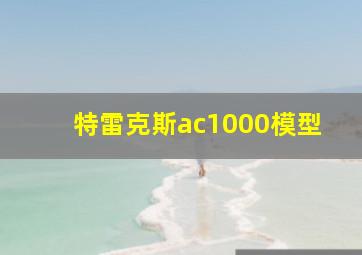 特雷克斯ac1000模型